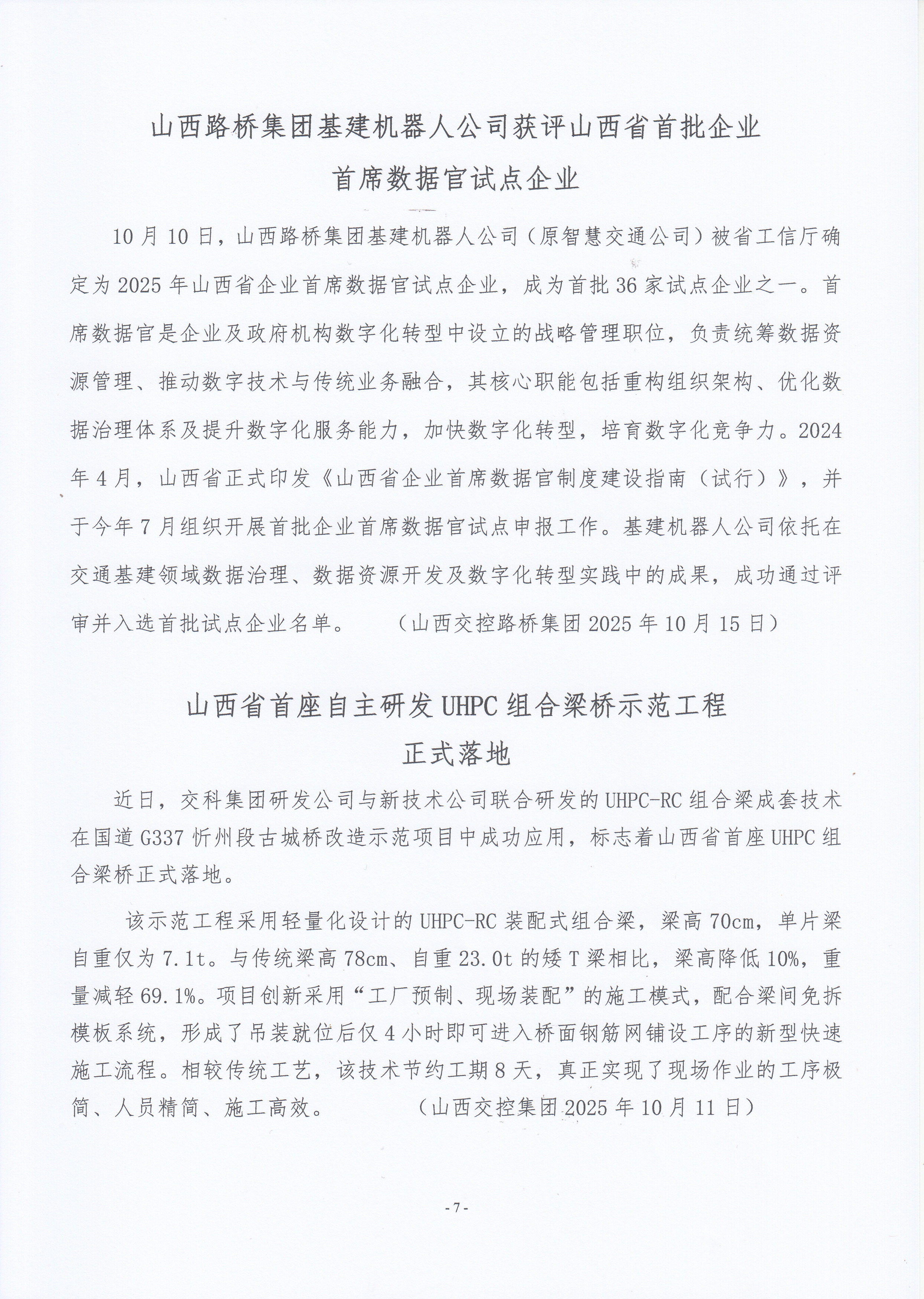 山西路桥集团基建机器人公司获评山西省首批企业首席数据官试点企业

10月10日，山西路桥集团基建机器人公司（原智慧交通公司）被省工信厅确定为2025年山西省企业首席数据官试点企业，成为首批36家试点企业之一。首席数据官是企业及政府机构数字化转型中设立的战略管理职位，负责统筹数据资源管理、推动数字技术与传统业务融合，其核心职能包括重构组织架构、优化数据治理体系及提升数字化服务能力，加快数字化转型，培育数字化竞争力。2024年4月，山西省正式印发《山西省企业首席数据官制度建设指南（试行）》，并于今年7月组织开展首批企业首席数据官试点申报工作。基建机器人公司依托在交通基建领域数据治理、数据资源开发及数字化转型实践中的成果，成功通过评审并入选首批试点企业名单。 （山西交控路桥集团2025年10月15日）

山西省首座自主研发UHPC组合梁桥示范工程正式落地

近日，交科集团研发公司与新技术公司联合研发的UHPC-RC组合梁成套技术在国道G337忻州段古城桥改造示范项目中成功应用，标志着山西省首座UHPC组合梁桥正式落地。

该示范工程采用轻量化设计的UHPC-RC装配式组合梁，梁高70cm，单片梁自重仅为7.1t。与传统梁高78cm、自重23.0t的矮T梁相比，梁高降低10%，重量减轻69.1%。项目创新采用“工厂预制、现场装配”的施工模式，配合梁间免拆模板系统，形成了吊装就位后仅4小时即可进入桥面钢筋网铺设工序的新型快速施工流程。相较传统工艺，该技术节约工期8天，真正实现了现场作业的工序极简、人员精简、施工高效。 （山西交控集团2025年10月11日）

-7-